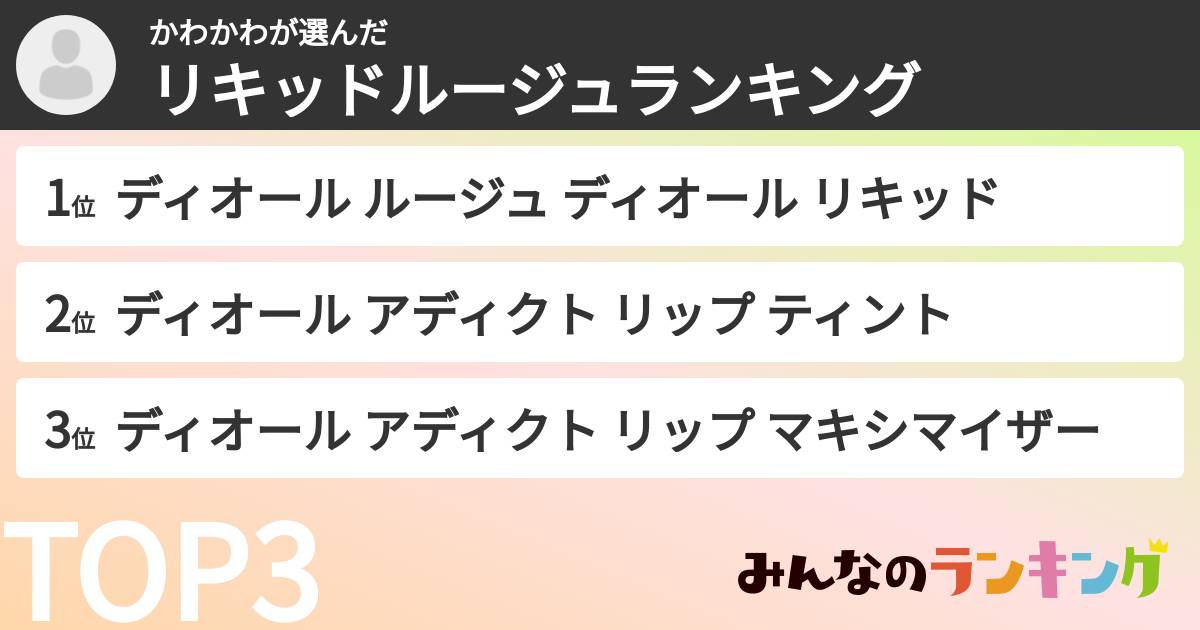 かわかわが選んだ
リキッドルージュランキング

1位 ディオール ルージュ ディオール リキッド

2位 ディオール アディクト リップ ティント

3位 ディオール アディクト リップ マキシマイザー

TOP3

みんなのランキング